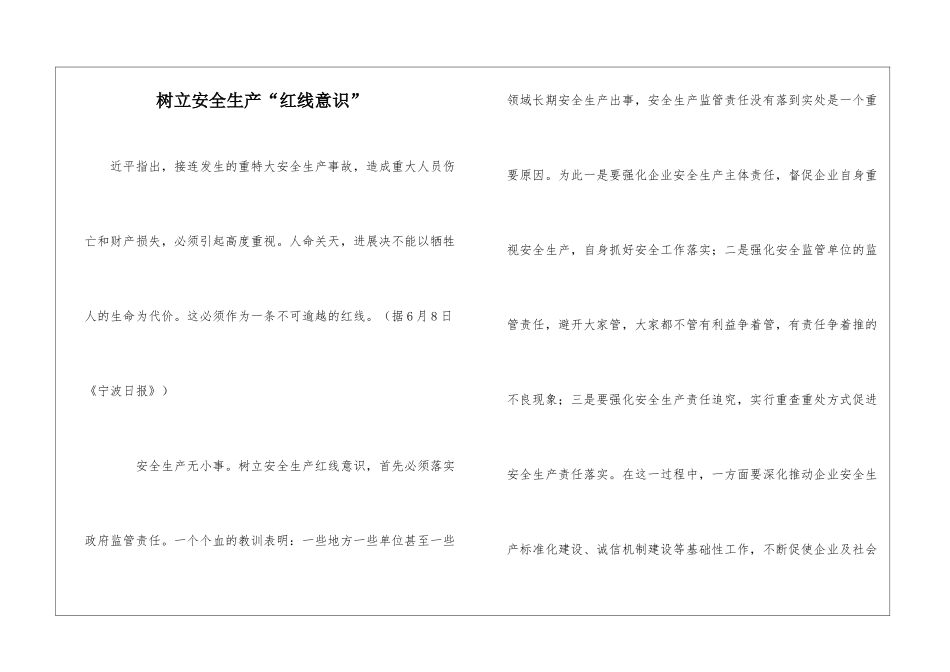 树立安全生产“红线意识”

近平指出，接连发生的重特大安全生产事故，造成重大人员伤亡和财产损失，必须引起高度重视。人命关天，进展决不能以牺牲人的生命为代价。这必须作为一条不可逾越的红线。（据6月8日《宁波日报》）

安全生产无小事。树立安全生产红线意识，首先必须落实政府监管责任。一个个血的教训表明：一些地方一些单位甚至一些领域长期安全生产出事，安全生产监管责任没有落到实处是一个重要原因。为此一是要强化企业安全生产主体责任，督促企业自身重视安全生产，自身抓好安全工作落实；二是强化安全监管单位的监管责任，避开大家管，大家都不管有利益争着管，有责任争着推的不良现象；三是要强化安全生产责任追究，实行重查重处方式促进安全生产责任落实。在这一过程中，一方面要深化推动企业安全生产标准化建设、诚信机制建设等基础性工作，不断促使企业及社会